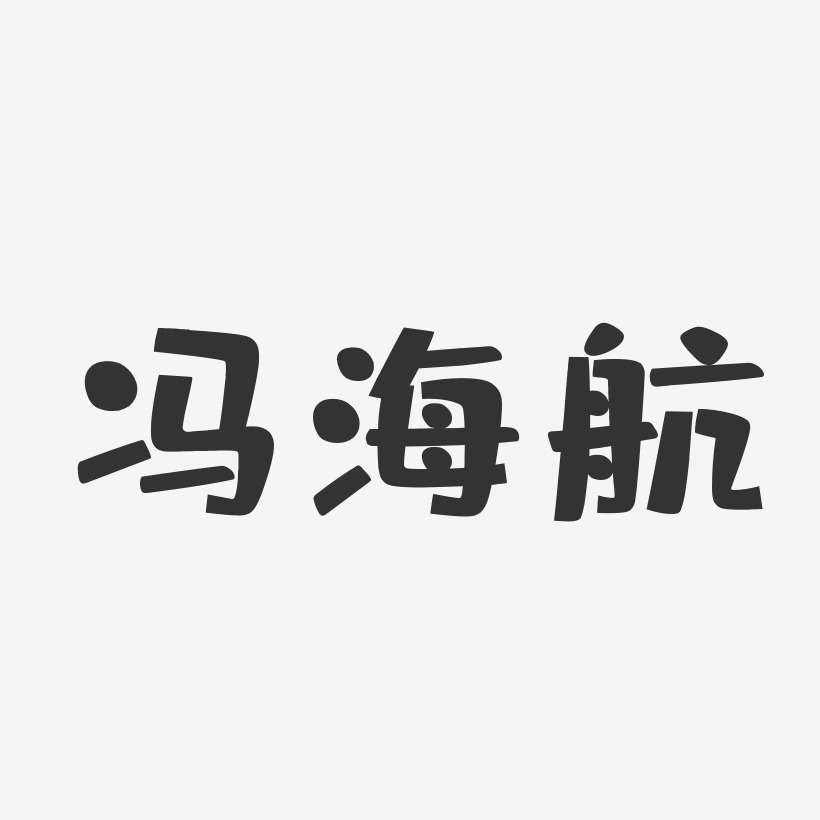 冯海航